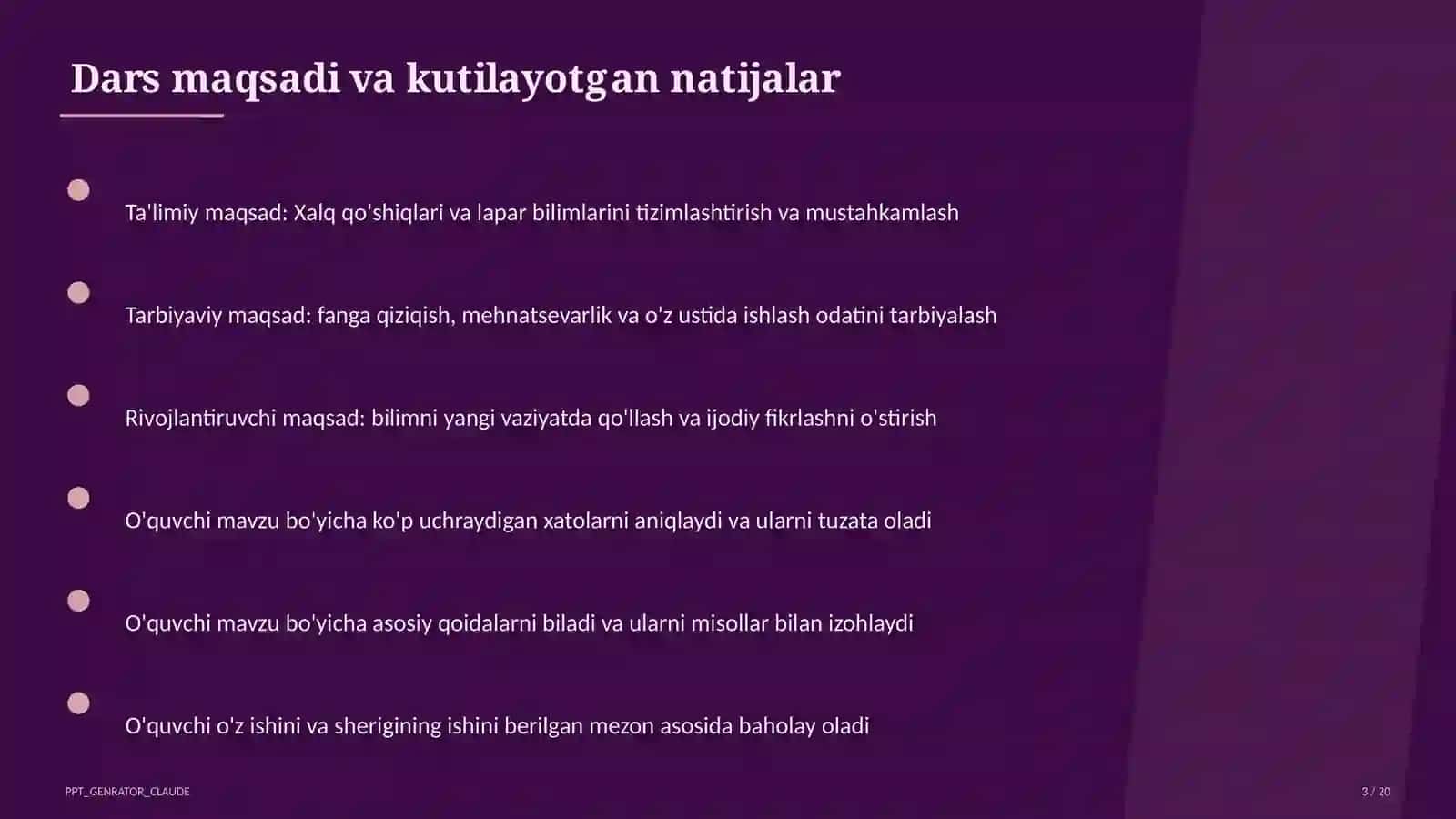 Dars maqsadi va kutilayotgan natijalar

Ta'limiy maqsad: Xalq qo'shiqlari va lapar bilimlarini tizimlashtirish va mustahkamlash

Tarbiyaviy maqsad: fanga qiziqish, mehnatsevarlik va o'z ustida ishlash odatini tarbiyalash

Rivojlantiruvchi maqsad: bilimni yangi vaziyatda qo'llash va ijodiy fikrlashni o'stirish

O'quvchi mavzu bo'yicha ko'p uchraydigan xatolarni aniqlaydi va ularni tuzata oladi

O'quvchi mavzu bo'yicha asosiy qoidalarni biladi va ularni misollar bilan izohlaydi

O'quvchi o'z ishini va sherigining ishini berilgan mezon asosida baholay oladi

PPT_GENRATOR_CLAUDE

3 / 20